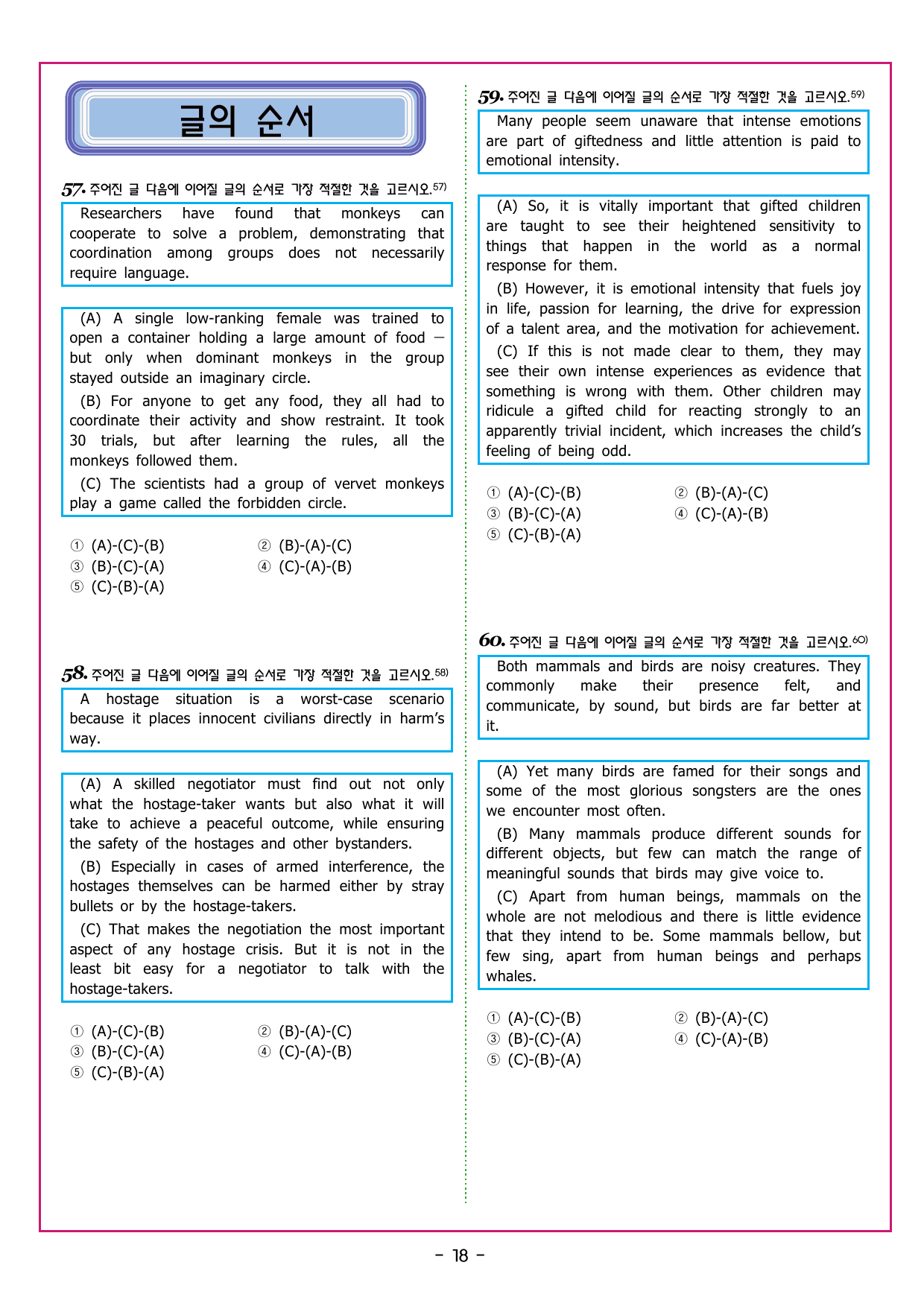 글의 순서

57. 주어진 글 다음에 이어질 글의 순서로 가장 적절한 것을 고르시오.$^{57)}$

Researchers have found that monkeys can cooperate to solve a problem, demonstrating that coordination among groups does not necessarily require language.

(A) A single low-ranking female was trained to open a container holding a large amount of food — but only when dominant monkeys in the group stayed outside an imaginary circle.

(B) For anyone to get any food, they all had to coordinate their activity and show restraint. It took 30 trials, but after learning the rules, all the monkeys followed them.

(C) The scientists had a group of vervet monkeys play a game called the forbidden circle.

① (A)-(C)-(B) ② (B)-(A)-(C)
③ (B)-(C)-(A) ④ (C)-(A)-(B)
⑤ (C)-(B)-(A)

58. 주어진 글 다음에 이어질 글의 순서로 가장 적절한 것을 고르시오.$^{58)}$

A hostage situation is a worst-case scenario because it places innocent civilians directly in harm's way.

(A) A skilled negotiator must find out not only what the hostage-taker wants but also what it will take to achieve a peaceful outcome, while ensuring the safety of the hostages and other bystanders.

(B) Especially in cases of armed interference, the hostages themselves can be harmed either by stray bullets or by the hostage-takers.

(C) That makes the negotiation the most important aspect of any hostage crisis. But it is not in the least bit easy for a negotiator to talk with the hostage-takers.

① (A)-(C)-(B) ② (B)-(A)-(C)
③ (B)-(C)-(A) ④ (C)-(A)-(B)
⑤ (C)-(B)-(A)

59. 주어진 글 다음에 이어질 글의 순서로 가장 적절한 것을 고르시오.$^{59)}$

Many people seem unaware that intense emotions are part of giftedness and little attention is paid to emotional intensity.

(A) So, it is vitally important that gifted children are taught to see their heightened sensitivity to things that happen in the world as a normal response for them.

(B) However, it is emotional intensity that fuels joy in life, passion for learning, the drive for expression of a talent area, and the motivation for achievement.

(C) If this is not made clear to them, they may see their own intense experiences as evidence that something is wrong with them. Other children may ridicule a gifted child for reacting strongly to an apparently trivial incident, which increases the child's feeling of being odd.

① (A)-(C)-(B) ② (B)-(A)-(C)
③ (B)-(C)-(A) ④ (C)-(A)-(B)
⑤ (C)-(B)-(A)

60. 주어진 글 다음에 이어질 글의 순서로 가장 적절한 것을 고르시오.$^{60)}$

Both mammals and birds are noisy creatures. They commonly make their presence felt, and communicate, by sound, but birds are far better at it.

(A) Yet many birds are famed for their songs and some of the most glorious songsters are the ones we encounter most often.

(B) Many mammals produce different sounds for different objects, but few can match the range of meaningful sounds that birds may give voice to.

(C) Apart from human beings, mammals on the whole are not melodious and there is little evidence that they intend to be. Some mammals bellow, but few sing, apart from human beings and perhaps whales.

① (A)-(C)-(B) ② (B)-(A)-(C)
③ (B)-(C)-(A) ④ (C)-(A)-(B)
⑤ (C)-(B)-(A)

- 18 -